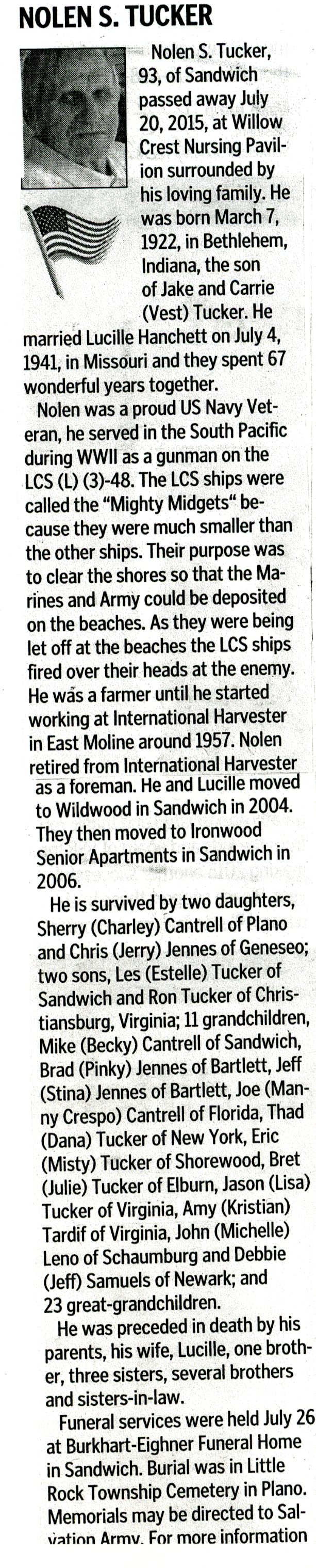 NOLEN S. TUCKER

Nolen S. Tucker, 93, of Sandwich passed away July 20, 2015, at Willow Crest Nursing Pavilion surrounded by his loving family. He was born March 7, 1922, in Bethlehem, Indiana, the son of Jake and Carrie (Vest) Tucker. He married Lucille Hanchett on July 4, 1941, in Missouri and they spent 67 wonderful years together.

Nolen was a proud US Navy Veteran, he served in the South Pacific during WWII as a gunman on the LCS (L) (3)-48. The LCS ships were called the "Mighty Midgets" because they were much smaller than the other ships. Their purpose was to clear the shores so that the Marines and Army could be deposited on the beaches. As they were being let off at the beaches the LCS ships fired over their heads at the enemy. He was a farmer until he started working at International Harvester in East Moline around 1957. Nolen retired from International Harvester as a foreman. He and Lucille moved to Wildwood in Sandwich in 2004. They then moved to Ironwood Senior Apartments in Sandwich in 2006.

He is survived by two daughters, Sherry (Charley) Cantrell of Plano and Chris (Jerry) Jennes of Geneseo; two sons, Les (Estelle) Tucker of Sandwich and Ron Tucker of Christiansburg, Virginia; 11 grandchildren, Mike (Becky) Cantrell of Sandwich, Brad (Pinky) Jennes of Bartlett, Jeff (Stina) Jennes of Bartlett, Joe (Manny Crespo) Cantrell of Florida, Thad (Dana) Tucker of New York, Eric (Misty) Tucker of Shorewood, Bret (Julie) Tucker of Elburn, Jason (Lisa) Tucker of Virginia, Amy (Kristian) Tardif of Virginia, John (Michelle) Leno of Schaumburg and Debbie (Jeff) Samuels of Newark; and 23 great-grandchildren.

He was preceded in death by his parents, his wife, Lucille, one brother, three sisters, several brothers and sisters-in-law.

Funeral services were held July 26 at Burkhart-Eighner Funeral Home in Sandwich. Burial was in Little Rock Township Cemetery in Plano. Memorials may be directed to Salvation Army. For more information